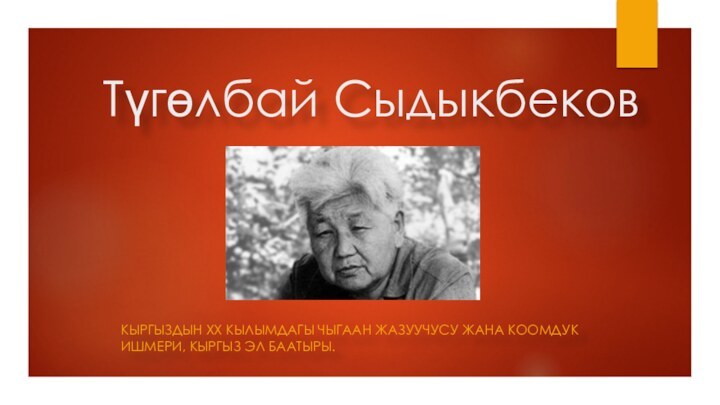 Түгөлбай Сыдыкбеков

КЫРГЫЗДЫН XX КЫЛЫМДАГЫ ЧЫГААН ЖАЗУУЧУСУ ЖАНА КООМДУК ИШМЕРИ, КЫРГЫЗ ЭЛ БААТЫРЫ.